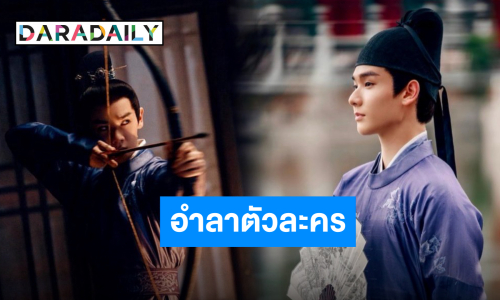 DARADAILY

อำลาตัวละคร